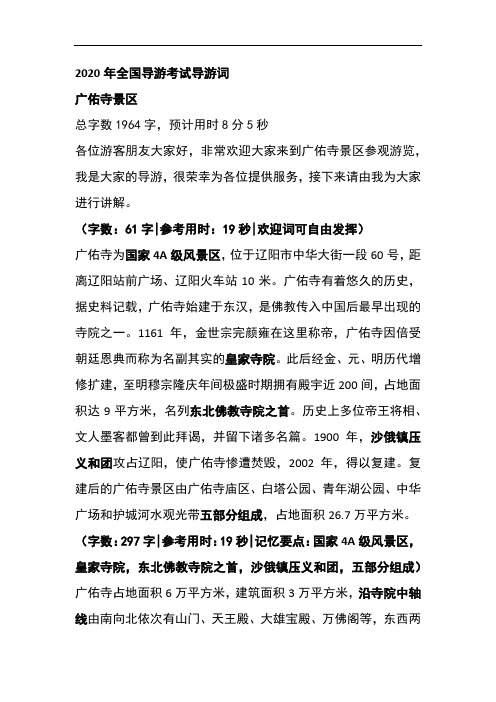 2020 年全国导游考试导游词

广佑寺景区

总字数 1964 字，预计用时 8 分 5 秒

各位游客朋友大家好，非常欢迎大家来到广佑寺景区参观游览，我是大家的导游，很荣幸为各位提供服务，接下来请由我为大家进行讲解。

（字数：61 字|参考用时：19 秒|欢迎词可自由发挥）

广佑寺为国家 4A 级风景区，位于辽阳市中华大街一段 60 号，距离辽阳站前广场、辽阳火车站 10 米。广佑寺有着悠久的历史，据史料记载，广佑寺始建于东汉，是佛教传入中国后最早出现的寺院之一。1161 年，金世宗完颜雍在这里称帝，广佑寺因倍受朝廷恩典而称为名副其实的皇家寺院。此后经金、元、明历代增修扩建，至明穆宗隆庆年间极盛时期拥有殿宇近 200 间，占地面积达 9 平方米，名列东北佛教寺院之首。历史上多位帝王将相、文人墨客都曾到此拜谒，并留下诸多名篇。1900 年，沙俄镇压义和团攻占辽阳，使广佑寺惨遭焚毁，2002 年，得以复建。复建后的广佑寺景区由广佑寺庙区、白塔公园、青年湖公园、中华广场和护城河水观光带五部分组成，占地面积 26.7 万平方米。

（字数：297 字|参考用时：19 秒|记忆要点：国家 4A 级风景区，皇家寺院，东北佛教寺院之首，沙俄镇压义和团，五部分组成）

广佑寺占地面积 6 万平方米，建筑面积 3 万平方米，沿寺院中轴线由南向北依次有山门、天王殿、大雄宝殿、万佛阁等，东西两